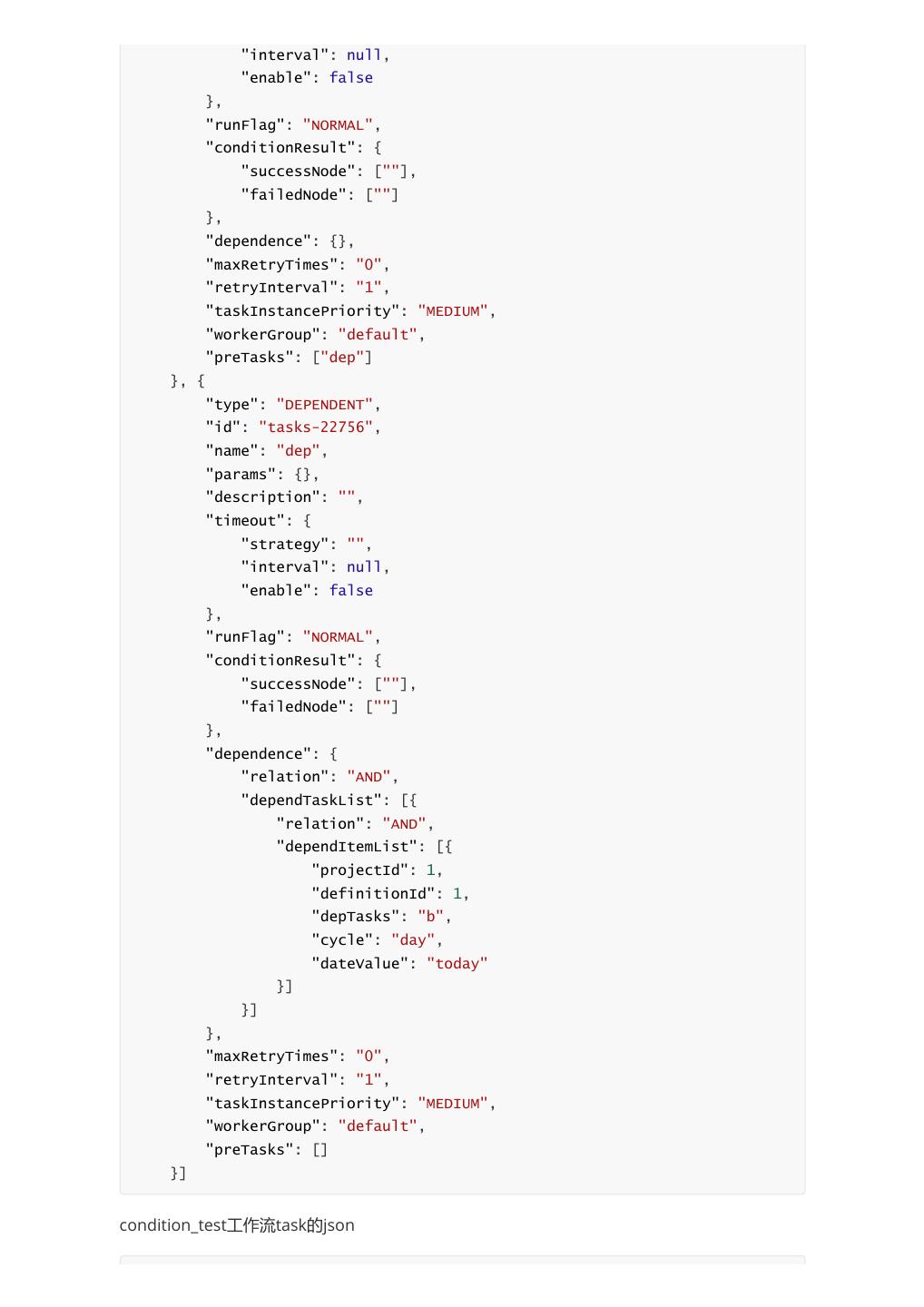 "interval": null,
        "enable": false
    },
    "runFlag": "NORMAL",
    "conditionResult": {
        "successNode": [""],
        "failedNode": [""]
    },
    "dependence": {},
    "maxRetryTimes": "0",
    "retryInterval": "1",
    "taskInstancePriority": "MEDIUM",
    "workerGroup": "default",
    "preTasks": ["dep"]
}, {
    "type": "DEPENDENT",
    "id": "tasks-22756",
    "name": "dep",
    "params": {},
    "description": "",
    "timeout": {
        "strategy": "",
        "interval": null,
        "enable": false
    },
    "runFlag": "NORMAL",
    "conditionResult": {
        "successNode": [""],
        "failedNode": [""]
    },
    "dependence": {
        "relation": "AND",
        "dependTaskList": [{
            "relation": "AND",
            "dependItemList": [{
                "projectId": 1,
                "definitionId": 1,
                "depTasks": "b",
                "cycle": "day",
                "dateValue": "today"
            }]
        }]
    },
    "maxRetryTimes": "0",
    "retryInterval": "1",
    "taskInstancePriority": "MEDIUM",
    "workerGroup": "default",
    "preTasks": []
}]

condition_test工作流task的json